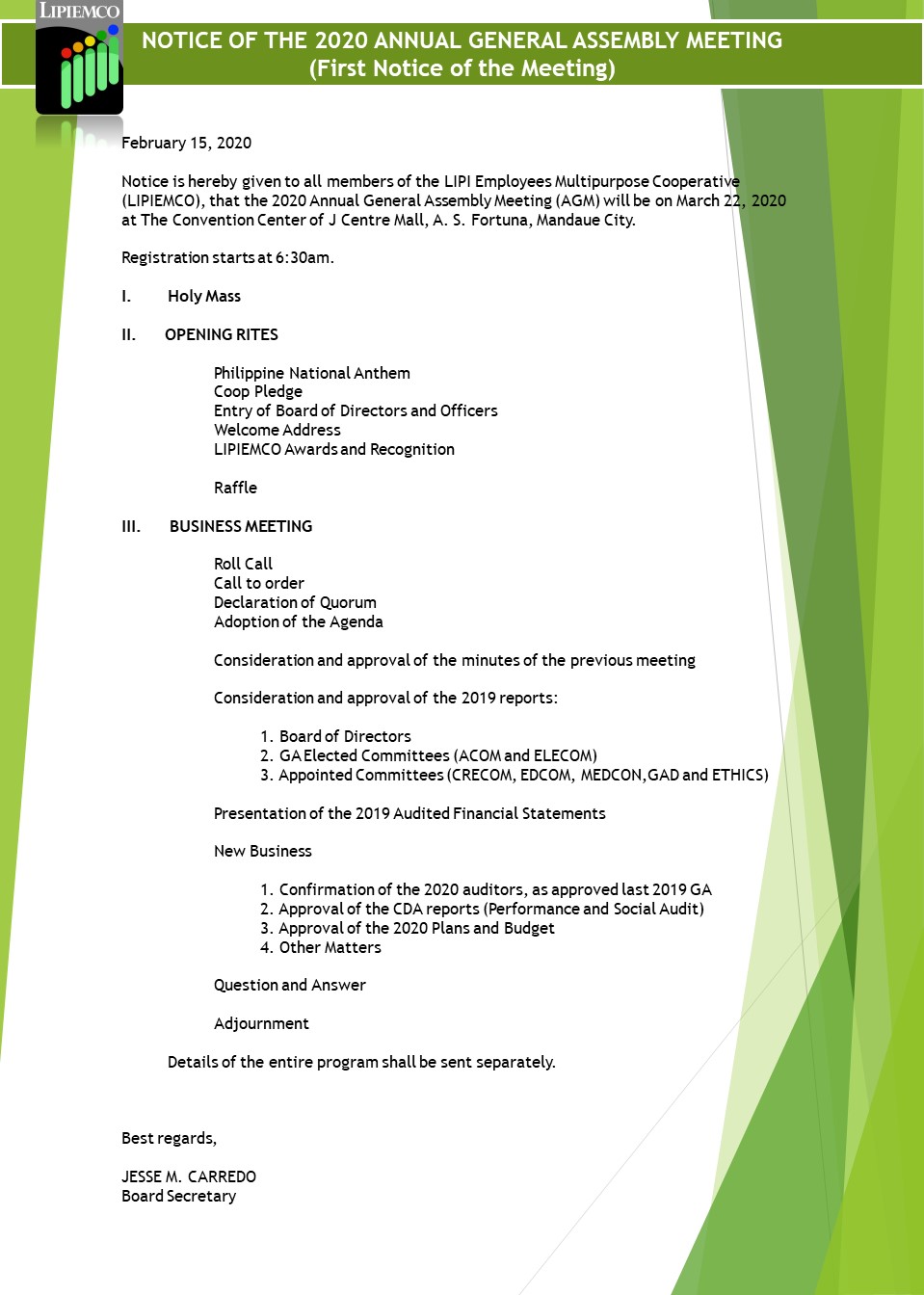 LIPIEMCO

NOTICE OF THE 2020 ANNUAL GENERAL ASSEMBLY MEETING
(First Notice of the Meeting)

February 15, 2020

Notice is hereby given to all members of the LIPI Employees Multipurpose Cooperative (LIPIEMCO), that the 2020 Annual General Assembly Meeting (AGM) will be on March 22, 2020 at The Convention Center of J Centre Mall, A. S. Fortuna, Mandaue City.

Registration starts at 6:30am.

I. Holy Mass

II. OPENING RITES

Philippine National Anthem
Coop Pledge
Entry of Board of Directors and Officers
Welcome Address
LIPIEMCO Awards and Recognition

Raffle

III. BUSINESS MEETING

Roll Call
Call to order
Declaration of Quorum
Adoption of the Agenda

Consideration and approval of the minutes of the previous meeting

Consideration and approval of the 2019 reports:

1. Board of Directors
2. GA Elected Committees (ACOM and ELECOM)
3. Appointed Committees (CRECOM, EDCOM, MEDCON, GAD and ETHICS)

Presentation of the 2019 Audited Financial Statements

New Business

1. Confirmation of the 2020 auditors, as approved last 2019 GA
2. Approval of the CDA reports (Performance and Social Audit)
3. Approval of the 2020 Plans and Budget
4. Other Matters

Question and Answer

Adjournment

Details of the entire program shall be sent separately.

Best regards,

JESSE M. CARREDO
Board Secretary